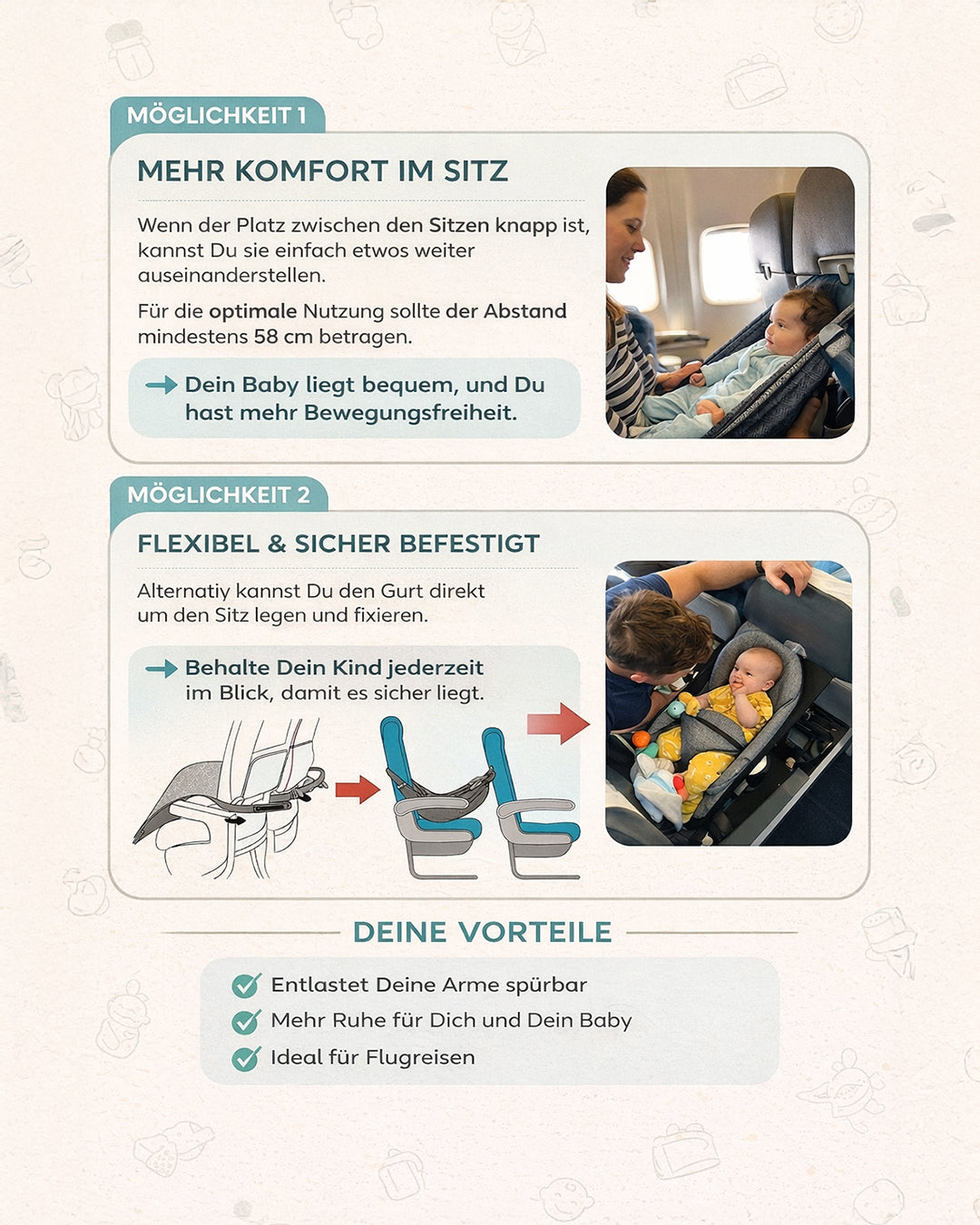 MÖGLICHKEIT 1

MEHR KOMFORT IM SITZ

Wenn der Platz zwischen den Sitzen knapp ist, kannst Du sie einfach etwos weiter auseinanderstellen.

Für die optimale Nutzung sollte der Abstand mindestens 58 cm betragen.

Dein Baby liegt bequem, und Du hast mehr Bewegungsfreiheit.

MÖGLICHKEIT 2

FLEXIBEL & SICHER BEFESTIGT

Alternatiy kannst Du den Gurt direkt um den Sitz legen und fixieren.

Behalte Dein Kind jederzeit im Blick, damit es sicher liegt.

DEINE VORTEILE

Entlastet Deine Arme spürbar

Mehr Ruhe für Dich und Dein Baby

Ideal für Flugreisen